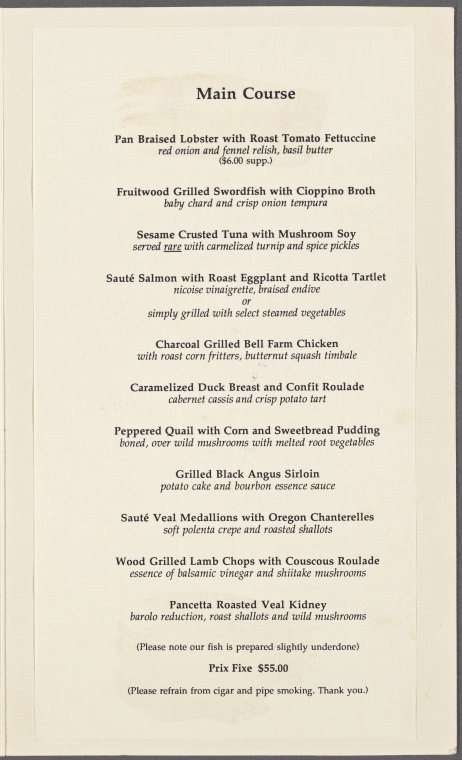 Main Course

Pan Braised Lobster with Roast Tomato Fettuccine
red onion and fennel relish, basil butter
($6.00 supp.)

Fruitwood Grilled Swordfish with Cioppino Broth
baby chard and crisp onion tempura

Sesame Crusted Tuna with Mushroom Soy
served rare with carmelized turnip and spice pickles

Sauté Salmon with Roast Eggplant and Ricotta Tartlet
nicoise vinaigrette, braised endive
or
simply grilled with select steamed vegetables

Charcoal Grilled Bell Farm Chicken
with roast corn fritters, butternut squash timbale

Caramelized Duck Breast and Confit Roulade
cabernet cassis and crisp potato tart

Peppered Quail with Corn and Sweetbread Pudding
boned, over wild mushrooms with melted root vegetables

Grilled Black Angus Sirloin
potato cake and bourbon essence sauce

Sauté Veal Medallions with Oregon Chanterelles
soft polenta crepe and roasted shallots

Wood Grilled Lamb Chops with Couscous Roulade
essence of balsamic vinegar and shiitake mushrooms

Pancetta Roasted Veal Kidney
barolo reduction, roast shallots and wild mushrooms

(Please note our fish is prepared slightly underdone)

Prix Fixe $55.00

(Please refrain from cigar and pipe smoking. Thank you.)